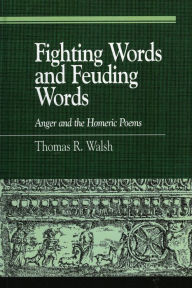 Fighting Words and Feuding Words

Anger and the Homeric Poems

Thomas R. Walsh